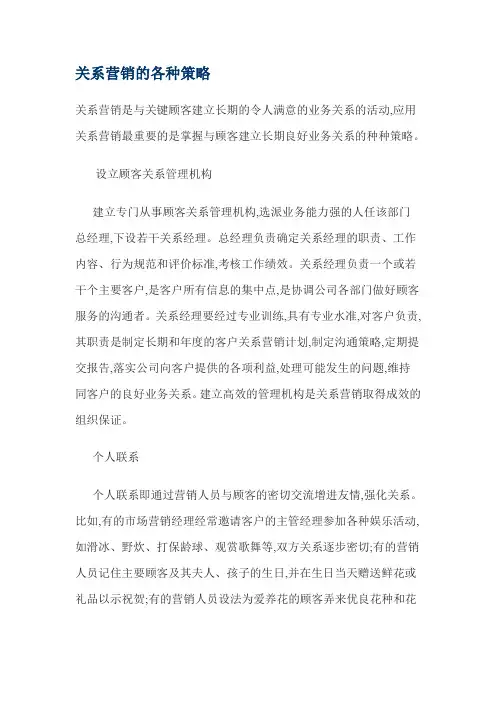 关系营销的各种策略

关系营销是与关键顾客建立长期的令人满意的业务关系的活动,应用关系营销最重要的是掌握与顾客建立长期良好业务关系的种种策略。

设立顾客关系管理机构

建立专门从事顾客关系管理机构,选派业务能力强的人任该部门总经理,下设若干关系经理。总经理负责确定关系经理的职责、工作内容、行为规范和评价标准,考核工作绩效。关系经理负责一个或若干个主要客户,是客户所有信息的集中点,是协调公司各部门做好顾客服务的沟通者。关系经理要经过专业训练,具有专业水准,对客户负责,其职责是制定长期和年度的客户关系营销计划,制定沟通策略,定期提交报告,落实公司向客户提供的各项利益,处理可能发生的问题,维持同客户的良好业务关系。建立高效的管理机构是关系营销取得成效的组织保证。

个人联系

个人联系即通过营销人员与顾客的密切交流增进友情,强化关系。比如,有的市场营销经理经常邀请客户的主管经理参加各种娱乐活动、如滑冰、野炊、打保龄球、观赏歌舞等,双方关系逐步密切;有的营销人员记住主要顾客及其夫人、孩子的生日,并在生日当天赠送鲜花或礼品以示祝贺;有的营销人员设法为爱养花的顾客弄来优良花种和花